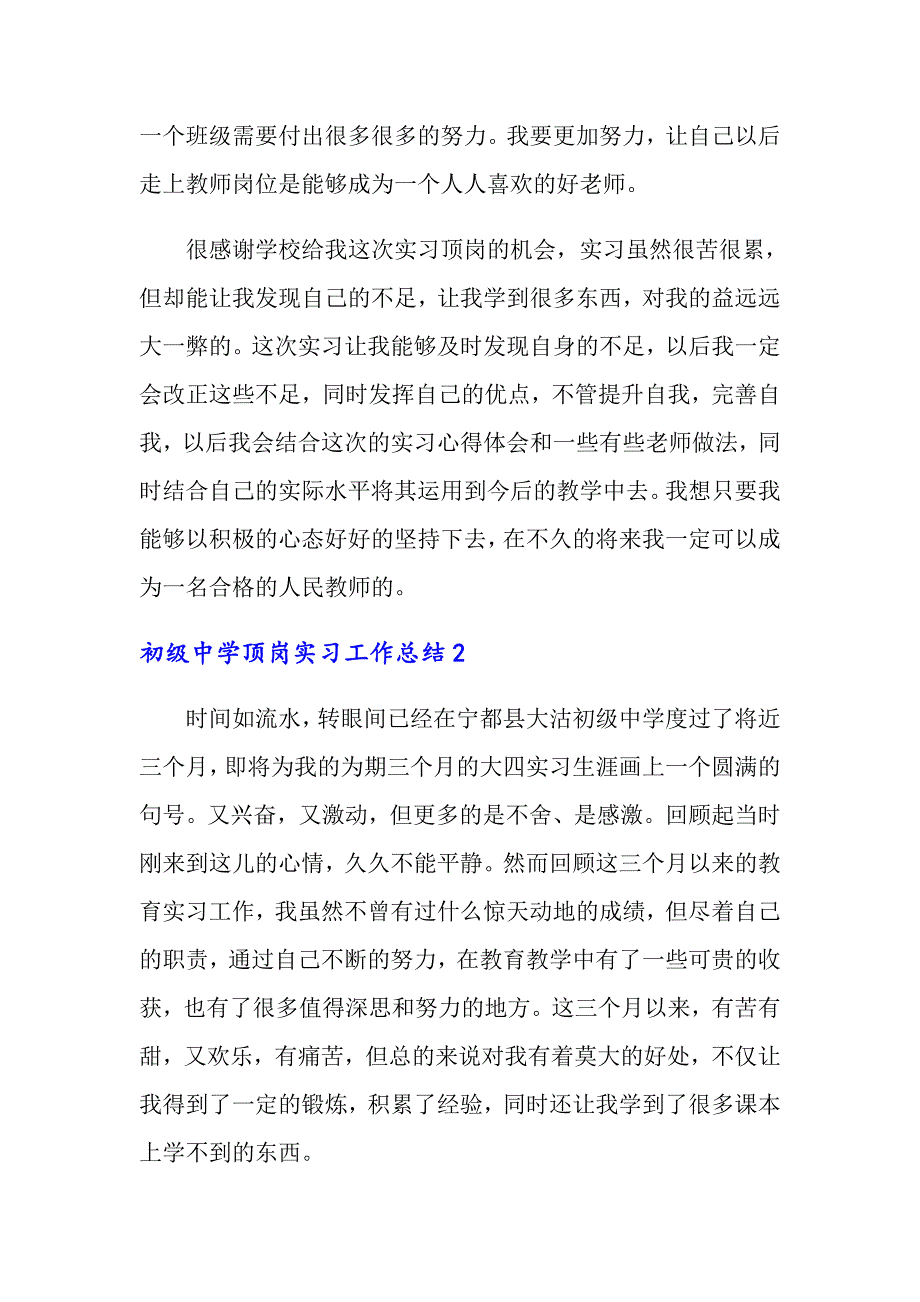 一个班级需要付出很多很多的努力。我要更加努力，让自己以后走上教师岗位是能够成为一个人人喜欢的好老师。

很感谢学校给我这次实习顶岗的机会，实习虽然很苦很累，但却能让我发现自己的不足，让我学到很多东西，对我的益远远大一弊的。这次实习让我能够及时发现自身的不足，以后我一定会改正这些不足，同时发挥自己的优点，不管提升自我，完善自我，以后我会结合这次的实习心得体会和一些有些老师做法，同时结合自己的实际水平将其运用到今后的教学中去。我想只要我能够以积极的心态好好的坚持下去，在不久的将来我一定可以成为一名合格的人民教师的。

初级中学顶岗实习工作总结2

时间如流水，转眼间已经在宁都县大沽初级中学度过了将近三个月，即将为我的为期三个月的大四实习生涯画上一个圆满的句号。又兴奋，又激动，但更多的是不舍、是感激。回顾起当时刚来到这儿的心情，久久不能平静。然而回顾这三个月以来的教育实习工作，我虽然不曾有过什么惊天动地的成绩，但尽着自己的职责，通过自己不断的努力，在教育教学中有了一些可贵的收获，也有了很多值得深思和努力的地方。这三个月以来，有苦有甜，又欢乐，有痛苦，但总的来说对我有着莫大的好处，不仅让我得到了一定的锻炼，积累了经验，同时还让我学到了很多课本上学不到的东西。